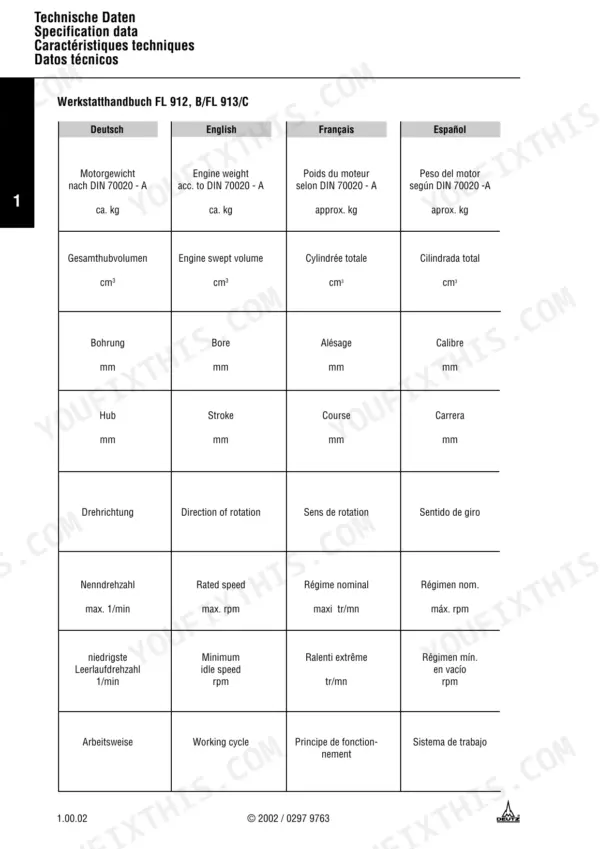 Technische Daten
Specification data
Caractéristiques techniques
Datos técnicos

1

Werkstatthandbuch FL 912, B/FL 913/C

| Deutsch | English | Français | Español |
|---|---|---|---|
| Motorgewicht nach DIN 70020 - A ca. kg | Engine weight acc. to DIN 70020 - A ca. kg | Poids du moteur selon DIN 70020 - A approx. kg | Peso del motor según DIN 70020 -A aprox. kg |
| Gesamthubvolumen $cm^3$ | Engine swept volume $cm^3$ | Cylindrée totale $cm^3$ | Cilindrada total $cm^3$ |
| Bohrung mm | Bore mm | Alésage mm | Calibre mm |
| Hub mm | Stroke mm | Course mm | Carrera mm |
| Drehrichtung | Direction of rotation | Sens de rotation | Sentido de giro |
| Nenndrehzahl max. 1/min | Rated speed max. rpm | Régime nominal maxi tr/mn | Régimen nom. máx. rpm |
| niedrigste Leerlaufdrehzahl 1/min | Minimum idle speed rpm | Ralenti extrême tr/mn | Régimen mín. en vacío rpm |
| Arbeitsweise | Working cycle | Principe de fonctionnement | Sistema de trabajo |

1.00.02

© 2002 / 0297 9763

DEUTZ

YOUFIXTHIS.COM